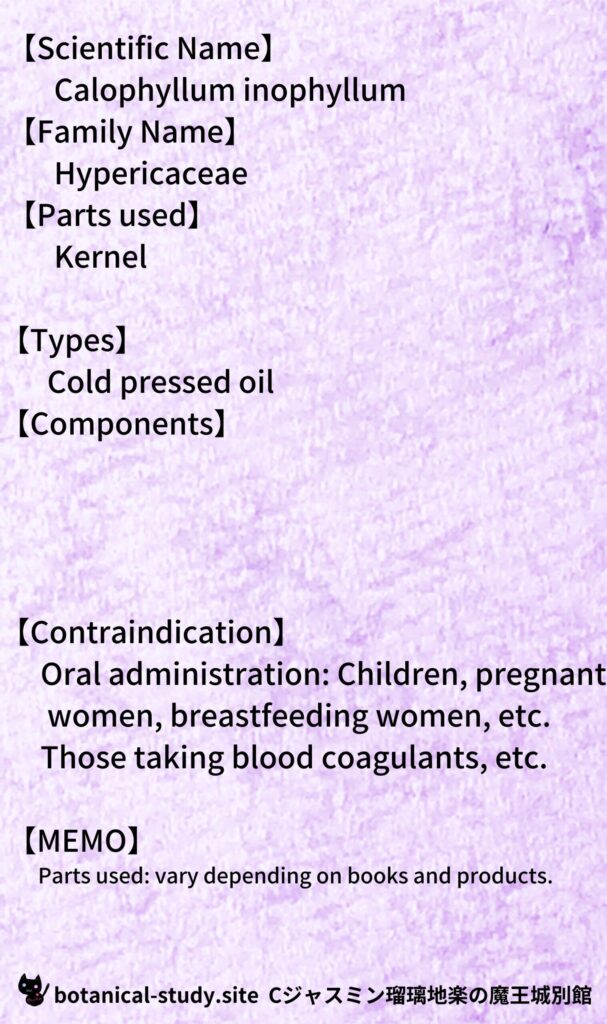 【Scientific Name】
Calophyllum inophyllum
【Family Name】
Hypericaceae
【Parts used】
Kernel

【Types】
Cold pressed oil
【Components】

【Contraindication】
Oral administration: Children, pregnant women, breastfeeding women, etc.
Those taking blood coagulants, etc.

【MEMO】
Parts used: vary depending on books and products.

botanical-study.site Cジャスミン瑠璃地楽の魔王城別館